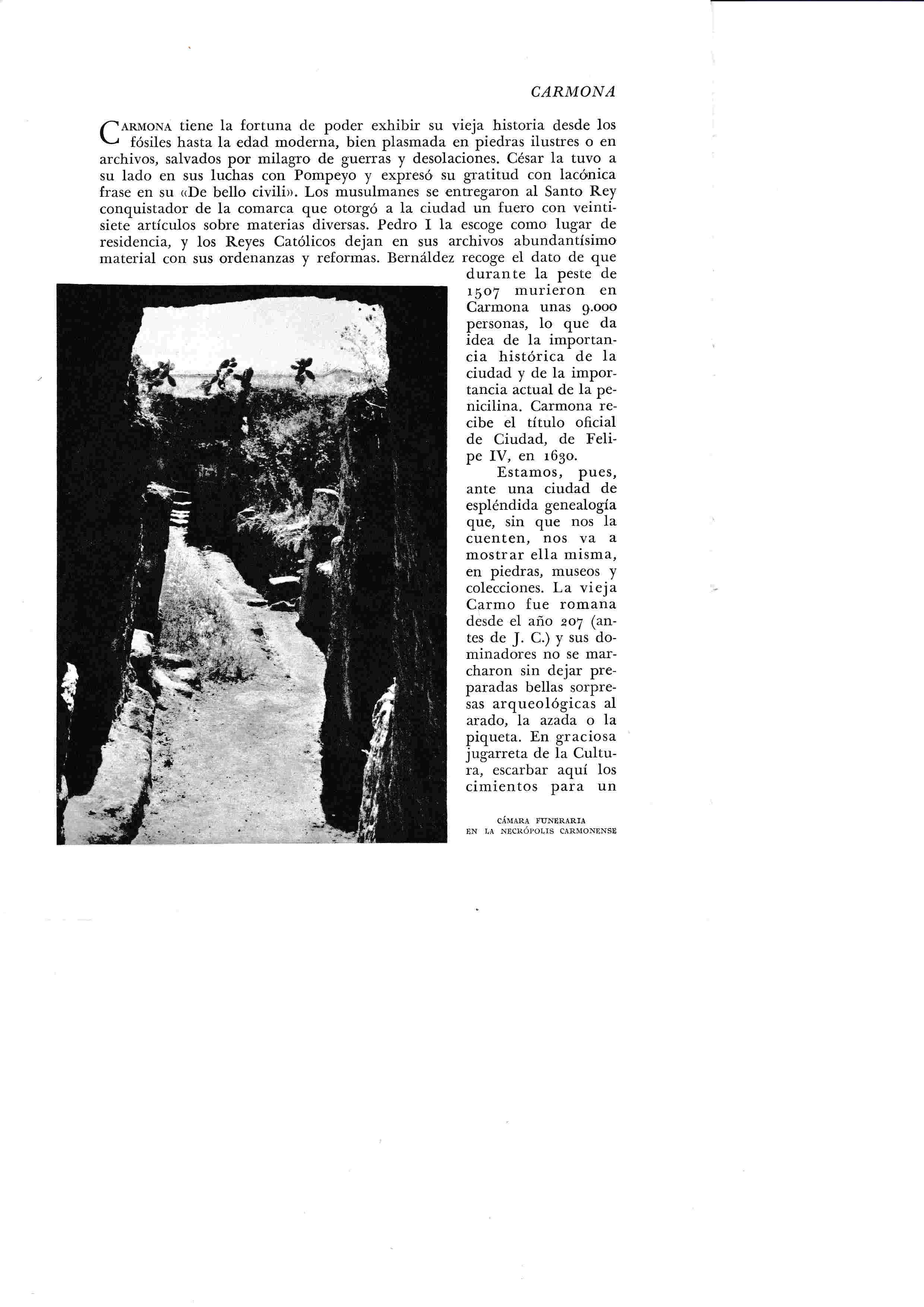 CARMONA

CARMONA tiene la fortuna de poder exhibir su vieja historia desde los fósiles hasta la edad moderna, bien plasmada en piedras ilustres o en archivos, salvados por milagro de guerras y desolaciones. César la tuvo a su lado en sus luchas con Pompeyo y expresó su gratitud con lacónica frase en su «De bello civili». Los musulmanes se entregaron al Santo Rey conquistador de la comarca que otorgó a la ciudad un fuero con veintisiete artículos sobre materias diversas. Pedro I la escoge como lugar de residencia, y los Reyes Católicos dejan en sus archivos abundantísimo material con sus ordenanzas y reformas. Bernáldez recoge el dato de que durante la peste de 1507 murieron en Carmona unas 9.000 personas, lo que da idea de la importancia histórica de la ciudad y de la importancia actual de la penicilina. Carmona recibe el título oficial de Ciudad, de Felipe IV, en 1630.

Estamos, pues, ante una ciudad de espléndida genealogía que, sin que nos la cuenten, nos va a mostrar ella misma, en piedras, museos y colecciones. La vieja Carmo fue romana desde el año 207 (antes de J. C.) y sus dominadores no se marcharon sin dejar preparadas bellas sorpresas arqueológicas al arado, la azada o la piqueta. En graciosa jugarreta de la Cultura, escarbar aquí los cimientos para un

CÁMARA FUNERARIA
EN LA NECRÓPOLIS CARMONENSE